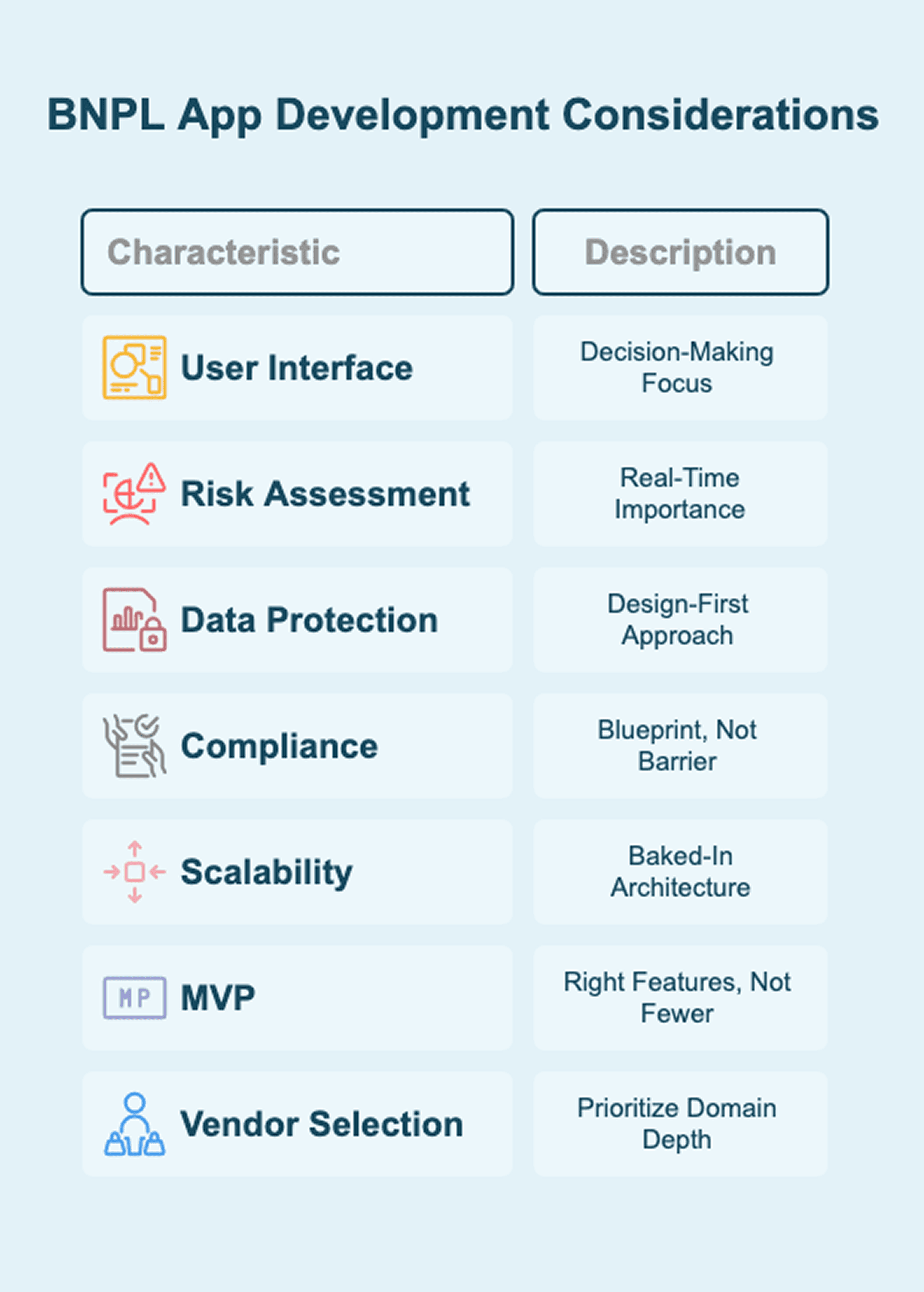 BNPL App Development Considerations

| Characteristic | Description |
|---|---|
| User Interface | Decision-Making Focus |
| Risk Assessment | Real-Time Importance |
| Data Protection | Design-First Approach |
| Compliance | Blueprint, Not Barrier |
| Scalability | Baked-In Architecture |
| MP MVP | Right Features, Not Fewer |
| Vendor Selection | Prioritize Domain Depth |